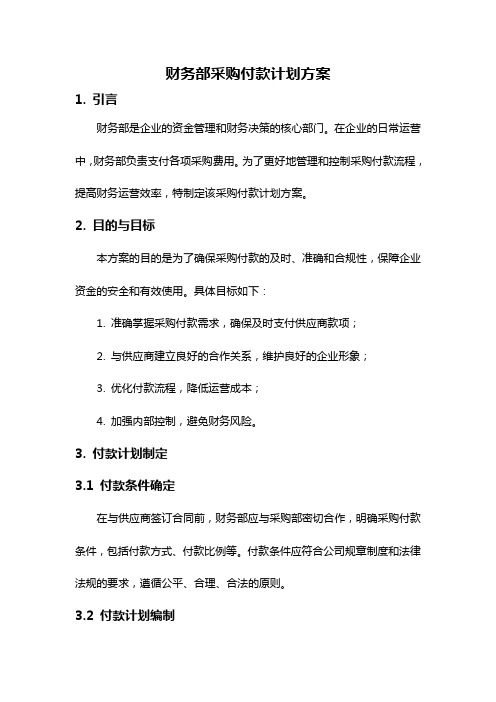 财务部采购付款计划方案

1. 引言

财务部是企业的资金管理和财务决策的核心部门。在企业的日常运营中，财务部负责支付各项采购费用。为了更好地管理和控制采购付款流程，提高财务运营效率，特制定该采购付款计划方案。

2. 目的与目标

本方案的目的是为了确保采购付款的及时、准确和合规性，保障企业资金的安全和有效使用。具体目标如下：

1. 准确掌握采购付款需求，确保及时支付供应商款项；

2. 与供应商建立良好的合作关系，维护良好的企业形象；

3. 优化付款流程，降低运营成本；

4. 加强内部控制，避免财务风险。

3. 付款计划制定

3.1 付款条件确定

在与供应商签订合同前，财务部应与采购部密切合作，明确采购付款条件，包括付款方式、付款比例等。付款条件应符合公司规章制度和法律法规的要求，遵循公平、合理、合法的原则。

3.2 付款计划编制